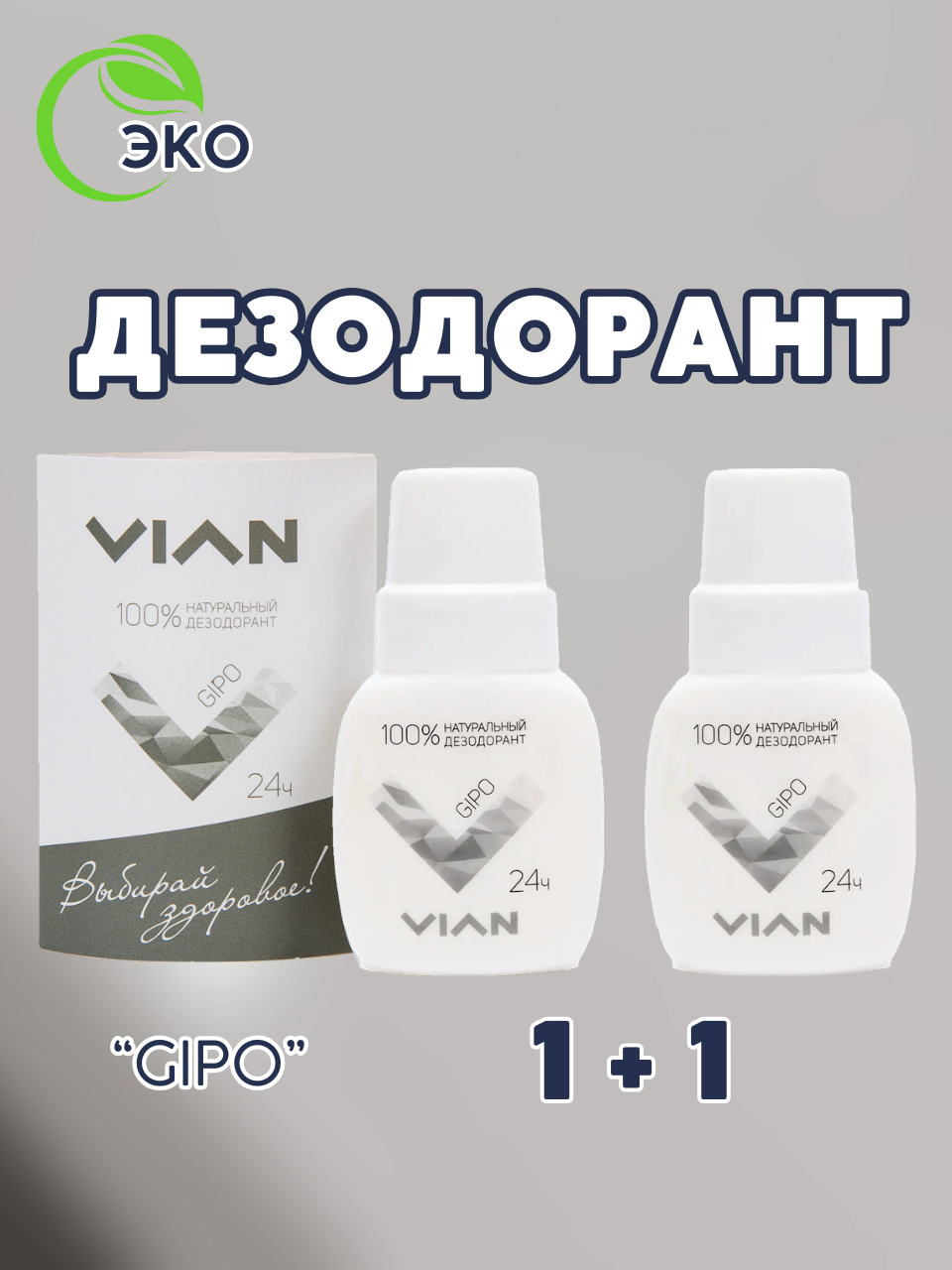 ЭКО

ДЕЗОДОРАНТ

VIAN

100% НАТУРАЛЬНЫЙ ДЕЗОДОРАНТ

GIPO

24ч

Выбирай здоровое!

100% НАТУРАЛЬНЫЙ ДЕЗОДОРАНТ

GIPO

24ч

VIAN

100% НАТУРАЛЬНЫЙ ДЕЗОДОРАНТ

GIPO

24ч

VIAN

"GIPO"

1 + 1